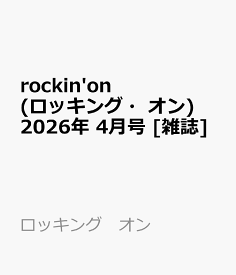 rockin'on (ロッキング・ オン) 2026年 4月号 [雑誌]

ロッキング　オン